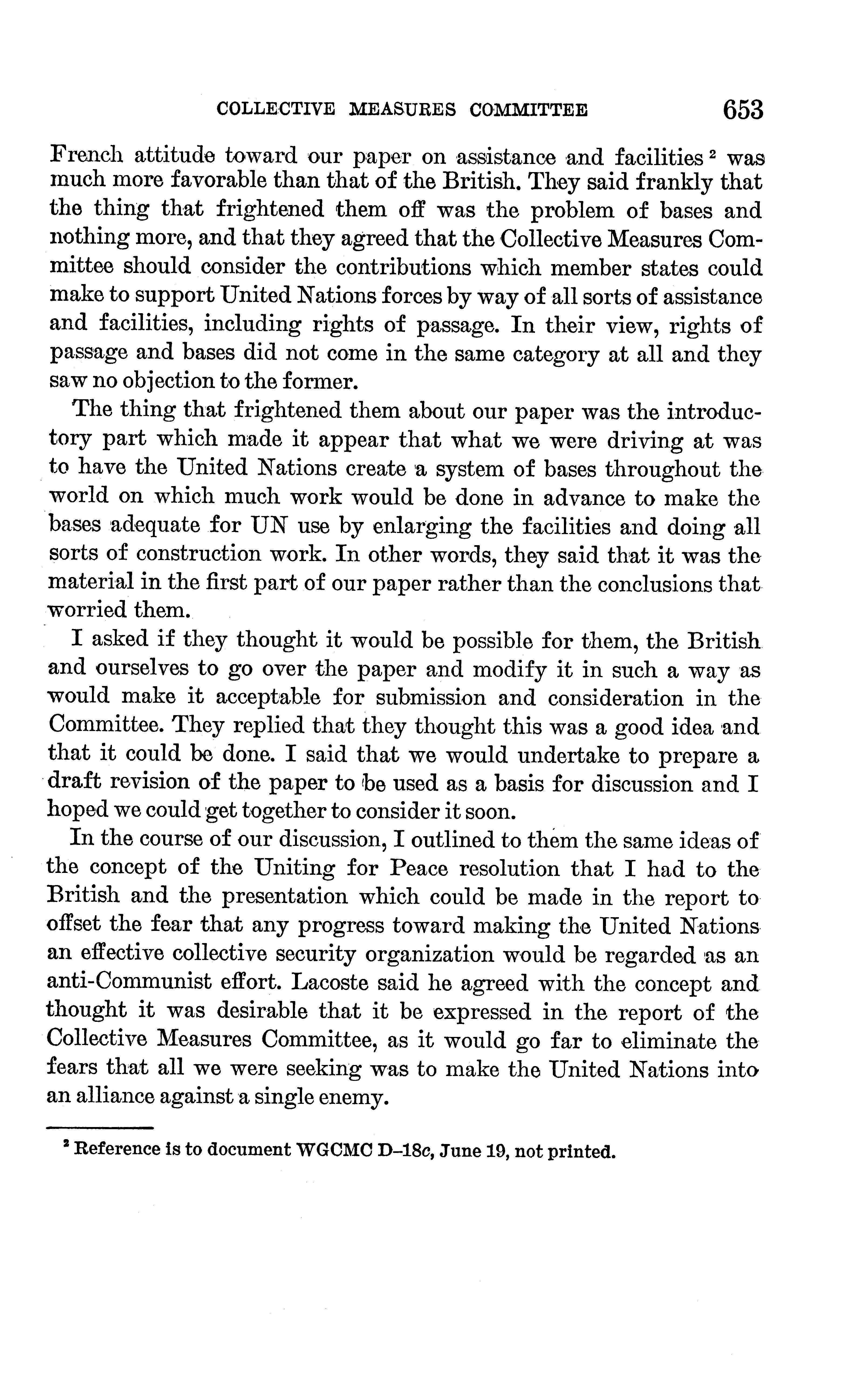 COLLECTIVE MEASURES COMMITTEE 653

French attitude toward our paper on assistance and facilities $^2$ was much more favorable than that of the British. They said frankly that the thing that frightened them off was the problem of bases and nothing more, and that they agreed that the Collective Measures Committee should consider the contributions which member states could make to support United Nations forces by way of all sorts of assistance and facilities, including rights of passage. In their view, rights of passage and bases did not come in the same category at all and they saw no objection to the former.

The thing that frightened them about our paper was the introductory part which made it appear that what we were driving at was to have the United Nations create a system of bases throughout the world on which much work would be done in advance to make the bases adequate for UN use by enlarging the facilities and doing all sorts of construction work. In other words, they said that it was the material in the first part of our paper rather than the conclusions that worried them.

I asked if they thought it would be possible for them, the British and ourselves to go over the paper and modify it in such a way as would make it acceptable for submission and consideration in the Committee. They replied that they thought this was a good idea and that it could be done. I said that we would undertake to prepare a draft revision of the paper to be used as a basis for discussion and I hoped we could get together to consider it soon.

In the course of our discussion, I outlined to them the same ideas of the concept of the Uniting for Peace resolution that I had to the British and the presentation which could be made in the report to offset the fear that any progress toward making the United Nations an effective collective security organization would be regarded as an anti-Communist effort. Lacoste said he agreed with the concept and thought it was desirable that it be expressed in the report of the Collective Measures Committee, as it would go far to eliminate the fears that all we were seeking was to make the United Nations into an alliance against a single enemy.

$^2$ Reference is to document WGCMC D–18c, June 19, not printed.